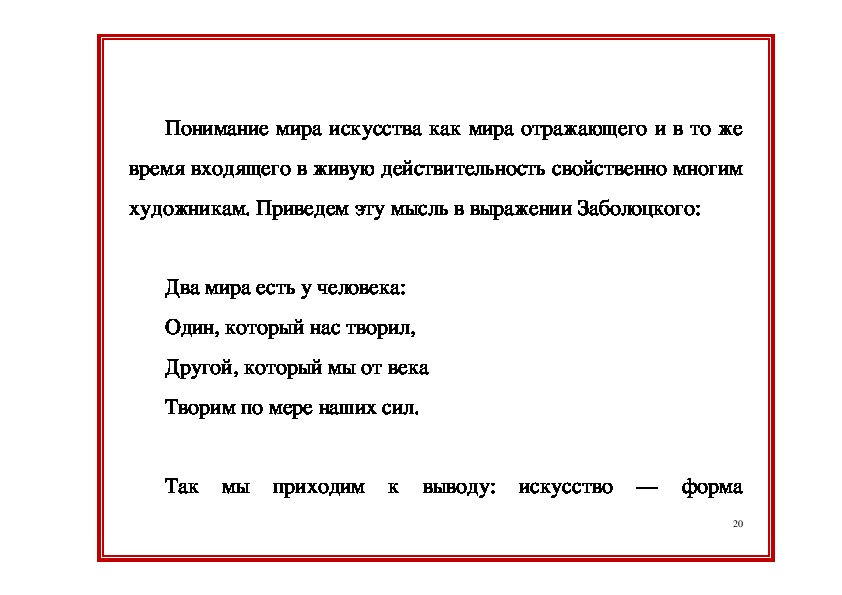 Понимание мира искусства как мира отражающего и в то же время входящего в живую действительность свойственно многим художникам. Приведем эту мысль в выражении Заболоцкого:

Два мира есть у человека:
Один, который нас творил,
Другой, который мы от века
Творим по мере наших сил.

Так мы приходим к выводу: искусство — форма

20